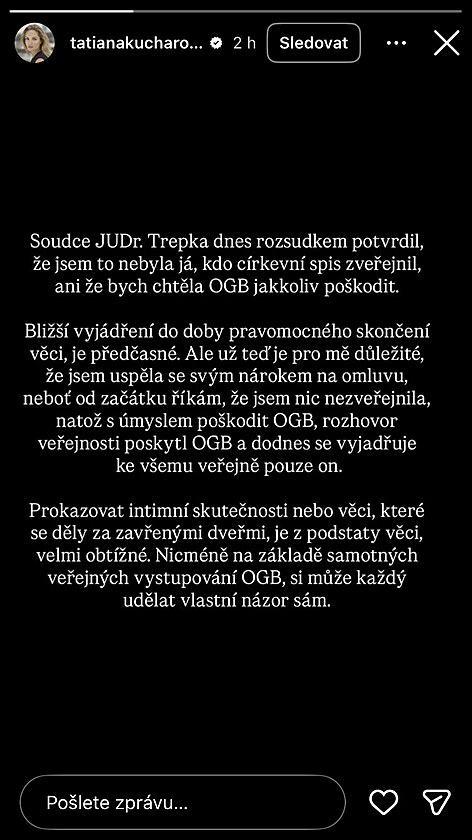 tatianakucharo... 2 h Sledovat

Soudce JUDr. Trepka dnes rozsudkem potvrdil, že jsem to nebyla já, kdo církevní spis zveřejnil, ani že bych chtěla OGB jakkoliv poškodit.

Bližší vyjádření do doby pravomocného skončení věci, je předčasné. Ale už teď je pro mě důležité, že jsem uspěla se svým nárokem na omluvu, neboť od začátku říkám, že jsem nic nezveřejnila, natož s úmyslem poškodit OGB, rozhovor veřejnosti poskytl OGB a dodnes se vyjadřuje ke všemu veřejně pouze on.

Prokazovat intimní skutečnosti nebo věci, které se děly za zavřenými dveřmi, je z podstaty věci, velmi obtížné. Nicméně na základě samotných veřejných vystupování OGB, si může každý udělat vlastní názor sám.

Pošlete zprávu...